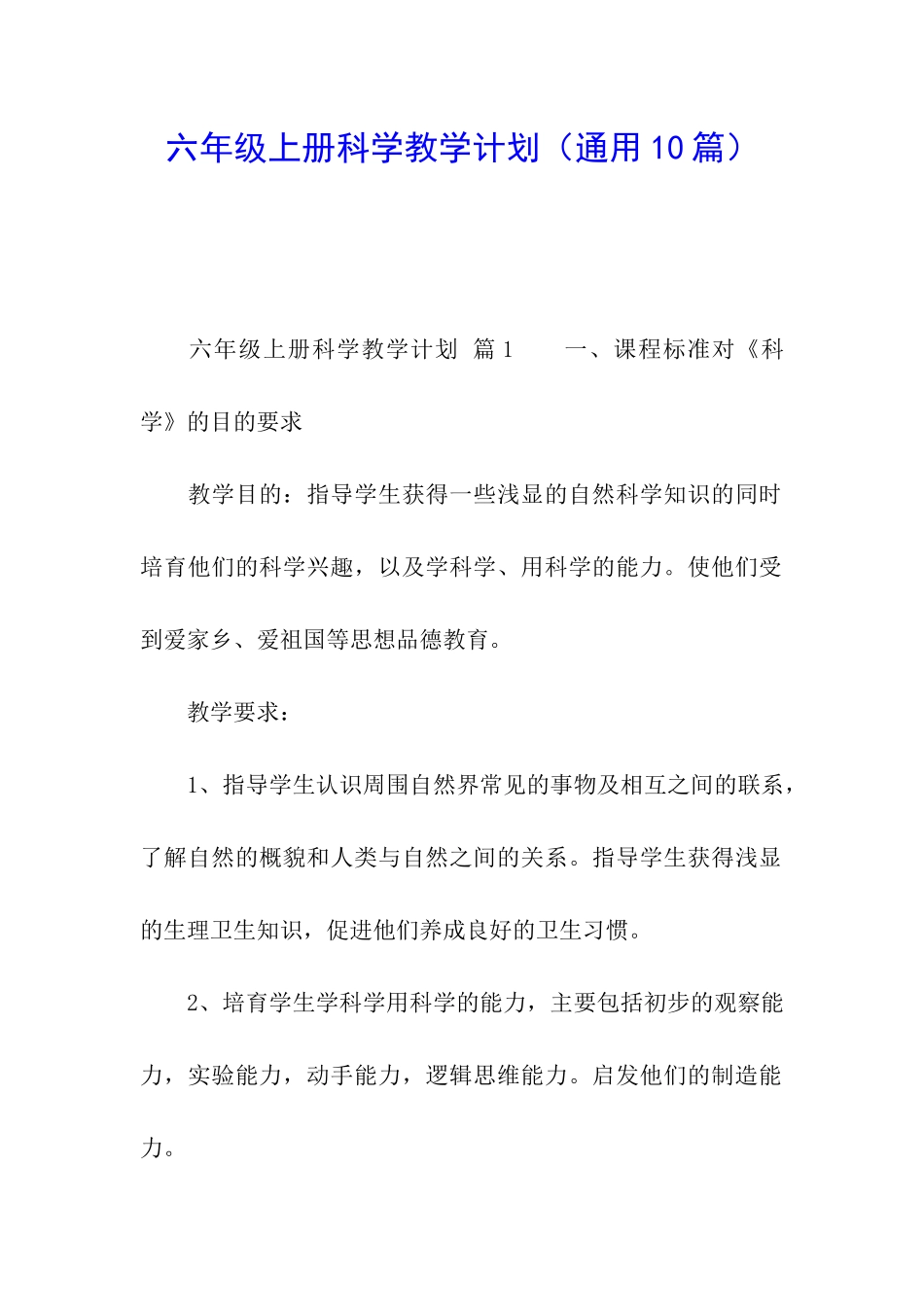 六年级上册科学教学计划（通用10篇）

六年级上册科学教学计划 篇1　　一、课程标准对《科学》的目的要求

教学目的：指导学生获得一些浅显的自然科学知识的同时培育他们的科学兴趣，以及学科学、用科学的能力。使他们受到爱家乡、爱祖国等思想品德教育。

教学要求：

1、指导学生认识周围自然界常见的事物及相互之间的联系，了解自然的概貌和人类与自然之间的关系。指导学生获得浅显的生理卫生知识，促进他们养成良好的卫生习惯。

2、培育学生学科学用科学的能力，主要包括初步的观察能力，实验能力，动手能力，逻辑思维能力。启发他们的制造能力。